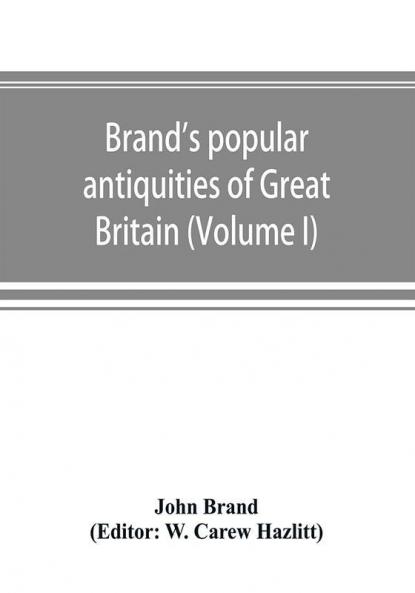 Brand's popular antiquities of Great Britain (Volume I)

John Brand
(Editor: W. Carew Hazlitt)